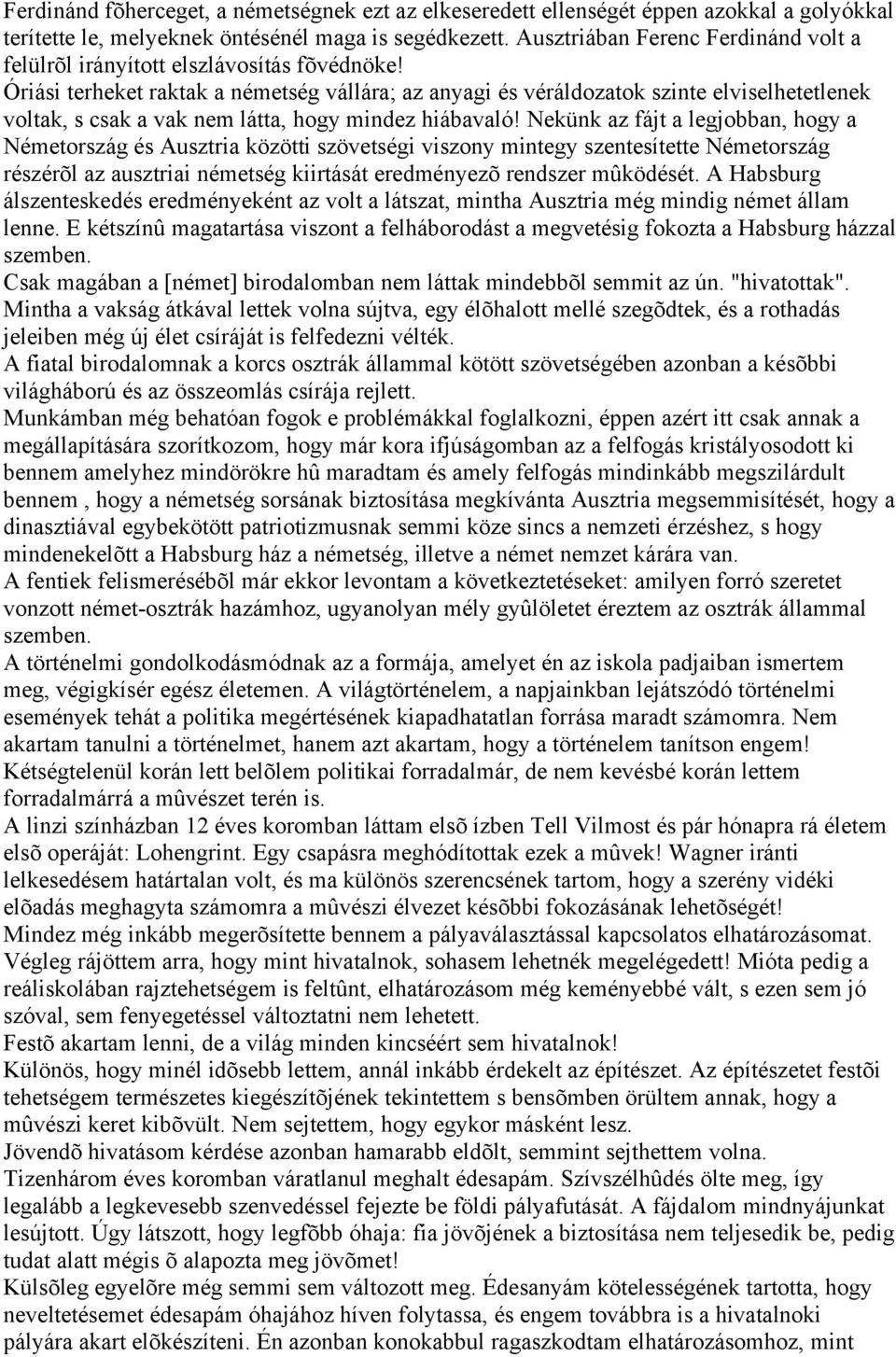 Ferdinánd fõherceget, a németségnek ezt az elkeseredett ellenségét éppen azokkal a golyókkal terítette le, melyeknek öntésénél maga is segédkezett. Ausztriában Ferenc Ferdinánd volt a felülrõl irányított elszlávosítás fõvédnöke!
Óriási terheket raktak a németség vállára; az anyagi és véráldozatok szinte elviselhetetlenek voltak, s csak a vak nem látta, hogy mindez hiábavaló! Nekünk az fájt a legjobban, hogy a Németország és Ausztria közötti szövetségi viszony mintegy szentesítette Németország részérõl az ausztriai németség kiirtását eredményezõ rendszer mûködését. A Habsburg álszenteskedés eredményeként az volt a látszat, mintha Ausztria még mindig német állam lenne. E kétszínû magatartása viszont a felháborodást a megvetésig fokozta a Habsburg házzal szemben.
Csak magában a [német] birodalomban nem láttak mindebbõl semmit az ún. "hivatottak". Mintha a vakság átkával lettek volna sújtva, egy élõhalott mellé szegõdtek, és a rothadás jeleiben még új élet csíráját is felfedezni vélték.
A fiatal birodalomnak a korcs osztrák állammal kötött szövetségében azonban a késõbbi világháború és az összeomlás csírája rejlett.
Munkámban még behatóan fogok e problémákkal foglalkozni, éppen azért itt csak annak a megállapítására szorítkozom, hogy már kora ifjúságomban az a felfogás kristályosodott ki bennem amelyhez mindörökre hû maradtam és amely felfogás mindinkább megszilárdult bennem , hogy a németség sorsának biztosítása megkívánta Ausztria megsemmisítését, hogy a dinasztiával egybekötött patriotizmusnak semmi köze sincs a nemzeti érzéshez, s hogy mindenekelõtt a Habsburg ház a németség, illetve a német nemzet kárára van.
A fentiek felismerésébõl már ekkor levontam a következtetéseket: amilyen forró szeretet vonzott német-osztrák hazámhoz, ugyanolyan mély gyûlöletet éreztem az osztrák állammal szemben.
A történelmi gondolkodásmódnak az a formája, amelyet én az iskola padjaiban ismertem meg, végigkísér egész életemen. A világtörténelem, a napjainkban lejátszódó történelmi események tehát a politika megértésének kiapadhatatlan forrása maradt számomra. Nem akartam tanulni a történelmet, hanem azt akartam, hogy a történelem tanítson engem!
Kétségtelenül korán lett belõlem politikai forradalmár, de nem kevésbé korán lettem forradalmárrá a mûvészet terén is.
A linzi színházban 12 éves koromban láttam elsõ ízben Tell Vilmost és pár hónapra rá életem elsõ operáját: Lohengrint. Egy csapásra meghódítottak ezek a mûvek! Wagner iránti lelkesedésem határtalan volt, és ma különös szerencsének tartom, hogy a szerény vidéki elõadás meghagyta számomra a mûvészi élvezet késõbbi fokozásának lehetõségét!
Mindez még inkább megerõsítette bennem a pályaválasztással kapcsolatos elhatározásomat. Végleg rájöttem arra, hogy mint hivatalnok, sohasem lehetnék megelégedett! Mióta pedig a reáliskolában rajztehetségem is feltûnt, elhatározásom még keményebbé vált, s ezen sem jó szóval, sem fenyegetéssel változtatni nem lehetett.
Festõ akartam lenni, de a világ minden kincséért sem hivatalnok!
Különös, hogy minél idõsebb lettem, annál inkább érdekelt az építészet. Az építészetet festõi tehetségem természetes kiegészítõjének tekintettem s bensõmben örültem annak, hogy a mûvészi keret kibõvült. Nem sejtettem, hogy egykor másként lesz.
Jövendõ hivatásom kérdése azonban hamarabb eldõlt, semmint sejthettem volna.
Tizenhárom éves koromban váratlanul meghalt édesapám. Szívszélhûdés ölte meg, így legalább a legkevesebb szenvedéssel fejezte be földi pályafutását. A fájdalom mindnyájunkat lesújtott. Úgy látszott, hogy legfõbb óhaja: fia jövõjének a biztosítása nem teljesedik be, pedig tudat alatt mégis õ alapozta meg jövõmet!
Külsõleg egyelõre még semmi sem változott meg. Édesanyám kötelességének tartotta, hogy neveltetésemet édesapám óhajához híven folytassa, és engem továbbra is a hivatalnoki pályára akart elõkészíteni. Én azonban konokabbul ragaszkodtam elhatározásomhoz, mint